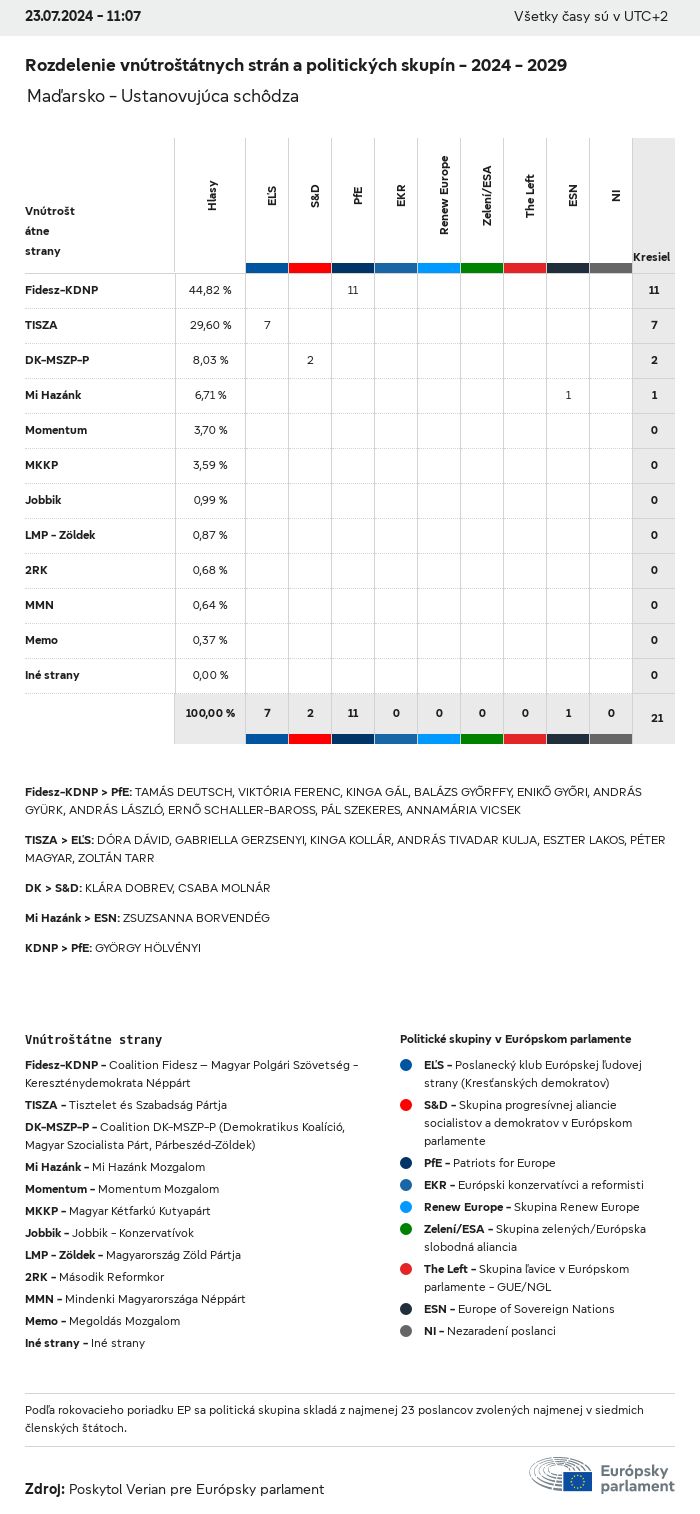 23.07.2024 - 11:07

Všetky časy sú v UTC+2

Rozdelenie vnútroštátnych strán a politických skupín - 2024 - 2029

Maďarsko - Ustanovujúca schôdza

| Vnútroštátne strany | Hlasy | EĽS | S&D | PfE | EKR | Renew Europe | Zelení/ESA | The Left | ESN | NI | Kresiel |
|---|---|---|---|---|---|---|---|---|---|---|---|
| Fidesz-KDNP | 44,82 % | | | 11 | | | | | | | 11 |
| TISZA | 29,60 % | 7 | | | | | | | | | 7 |
| DK-MSZP-P | 8,03 % | | 2 | | | | | | | | 2 |
| Mi Hazánk | 6,71 % | | | | | | | | 1 | | 1 |
| Momentum | 3,70 % | | | | | | | | | | 0 |
| MKKP | 3,59 % | | | | | | | | | | 0 |
| Jobbik | 0,99 % | | | | | | | | | | 0 |
| LMP - Zöldek | 0,87 % | | | | | | | | | | 0 |
| 2RK | 0,68 % | | | | | | | | | | 0 |
| MMN | 0,64 % | | | | | | | | | | 0 |
| Memo | 0,37 % | | | | | | | | | | 0 |
| Iné strany | 0,00 % | | | | | | | | | | 0 |
| | 100,00 % | 7 | 2 | 11 | 0 | 0 | 0 | 0 | 1 | 0 | 21 |

Fidesz-KDNP > PfE: TAMÁS DEUTSCH, VIKTÓRIA FERENC, KINGA GÁL, BALÁZS GYŐRFFY, ENIKŐ GYŐRI, ANDRÁS GYÜRK, ANDRÁS LÁSZLÓ, ERNŐ SCHALLER-BAROSS, PÁL SZEKERES, ANNAMÁRIA VICSEK

TISZA > EĽS: DÓRA DÁVID, GABRIELLA GERZSENYI, KINGA KOLLÁR, ANDRÁS TIVADAR KULJA, ESZTER LAKOS, PÉTER MAGYAR, ZOLTÁN TARR

DK > S&D: KLÁRA DOBREV, CSABA MOLNÁR

Mi Hazánk > ESN: ZSUZSANNA BORVENDÉG

KDNP > PfE: GYÖRGY HÖLVÉNYI

Vnútroštátne strany

Fidesz-KDNP - Coalition Fidesz – Magyar Polgári Szövetség - Kereszténydemokrata Néppárt
TISZA - Tisztelet és Szabadság Pártja
DK-MSZP-P - Coalition DK-MSZP-P (Demokratikus Koalíció, Magyar Szocialista Párt, Párbeszéd-Zöldek)
Mi Hazánk - Mi Hazánk Mozgalom
Momentum - Momentum Mozgalom
MKKP - Magyar Kétfarkú Kutyapárt
Jobbik - Jobbik - Konzervatívok
LMP - Zöldek - Magyarország Zöld Pártja
2RK - Második Reformkor
MMN - Mindenki Magyarországa Néppárt
Memo - Megoldás Mozgalom
Iné strany - Iné strany

Politické skupiny v Európskom parlamente

EĽS - Poslanecký klub Európskej ľudovej strany (Kresťanských demokratov)
S&D - Skupina progresívnej aliancie socialistov a demokratov v Európskom parlamente
PfE - Patriots for Europe
EKR - Európski konzervatívci a reformisti
Renew Europe - Skupina Renew Europe
Zelení/ESA - Skupina zelených/Európska slobodná aliancia
The Left - Skupina ľavice v Európskom parlamente - GUE/NGL
ESN - Europe of Sovereign Nations
NI - Nezaradení poslanci

Podľa rokovacieho poriadku EP sa politická skupina skladá z najmenej 23 poslancov zvolených najmenej v siedmich členských štátoch.

Zdroj: Poskytol Verian pre Európsky parlament

Európsky parlament